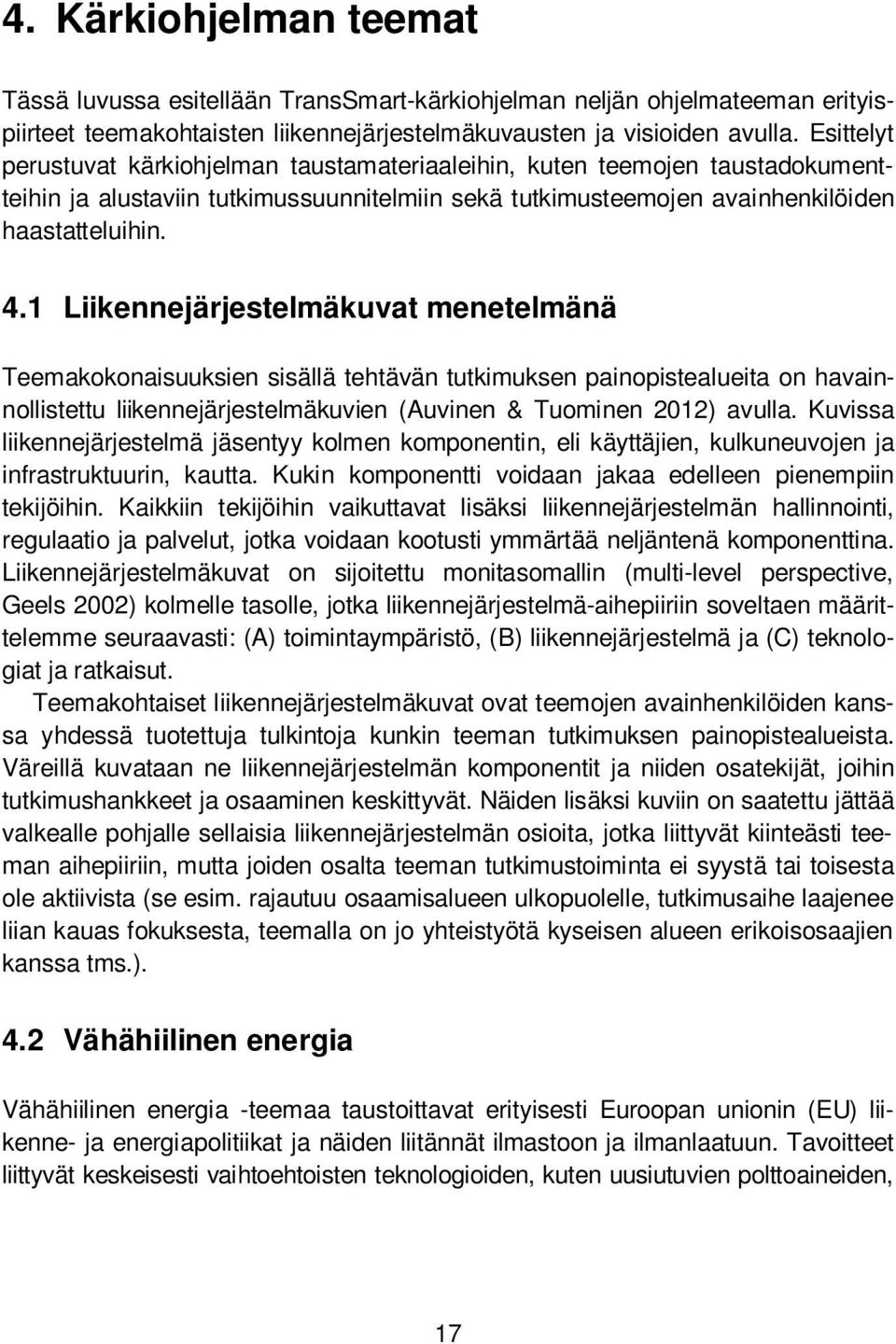 4. Kärkiohjelman teemat

Tässä luvussa esitellään TransSmart-kärkiohjelman neljän ohjelmateeman erityispiirteet teemakohtaisten liikennejärjestelmäkuvausten ja visioiden avulla. Esittelyt perustuvat kärkiohjelman taustamateriaaleihin, kuten teemojen taustadokumentteihin ja alustaviin tutkimussuunnitelmiin sekä tutkimusteemojen avainhenkilöiden haastatteluihin.

4.1 Liikennejärjestelmäkuvat menetelmänä

Teemakokonaisuuksien sisällä tehtävän tutkimuksen painopistealueita on havainnollistettu liikennejärjestelmäkuvien (Auvinen & Tuominen 2012) avulla. Kuvissa liikennejärjestelmä jäsentyy kolmen komponentin, eli käyttäjien, kulkuneuvojen ja infrastruktuurin, kautta. Kukin komponentti voidaan jakaa edelleen pienempiin tekijöihin. Kaikkiin tekijöihin vaikuttavat lisäksi liikennejärjestelmän hallinnointi, regulaatio ja palvelut, jotka voidaan kootusti ymmärtää neljäntenä komponenttina. Liikennejärjestelmäkuvat on sijoitettu monitasomallin (multi-level perspective, Geels 2002) kolmelle tasolle, jotka liikennejärjestelmä-aihepiiriin soveltaen määrittelemme seuraavasti: (A) toimintaympäristö, (B) liikennejärjestelmä ja (C) teknologiat ja ratkaisut.

Teemakohtaiset liikennejärjestelmäkuvat ovat teemojen avainhenkilöiden kanssa yhdessä tuotettuja tulkintoja kunkin teeman tutkimuksen painopistealueista. Väreillä kuvataan ne liikennejärjestelmän komponentit ja niiden osatekijät, joihin tutkimushankkeet ja osaaminen keskittyvät. Näiden lisäksi kuviin on saatettu jättää valkealle pohjalle sellaisia liikennejärjestelmän osioita, jotka liittyvät kiinteästi teeman aihepiiriin, mutta joiden osalta teeman tutkimustoiminta ei syystä tai toisesta ole aktiivista (se esim. rajautuu osaamisalueen ulkopuolelle, tutkimusaihe laajenee liian kauas fokuksesta, teemalla on jo yhteistyötä kyseisen alueen erikoisosaajien kanssa tms.).

4.2 Vähähiilinen energia

Vähähiilinen energia -teemaa taustoittavat erityisesti Euroopan unionin (EU) liikenne- ja energiapolitiikat ja näiden liitännät ilmastoon ja ilmanlaatuun. Tavoitteet liittyvät keskeisesti vaihtoehtoisten teknologioiden, kuten uusiutuvien polttoaineiden,

17